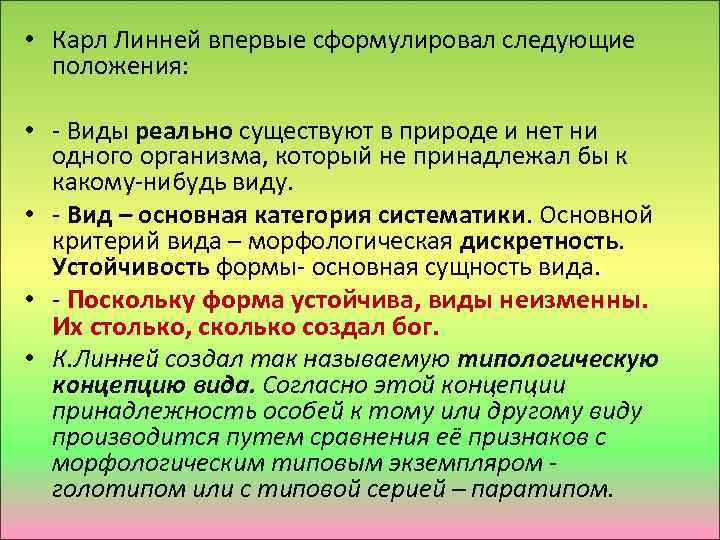 • Карл Линней впервые сформулировал следующие положения:

• - Виды реально существуют в природе и нет ни одного организма, который не принадлежал бы к какому-нибудь виду.

• - Вид – основная категория систематики. Основной критерий вида – морфологическая дискретность. Устойчивость формы- основная сущность вида.

• - Поскольку форма устойчива, виды неизменны. Их столько, сколько создал бог.

• К.Линней создал так называемую типологическую концепцию вида. Согласно этой концепции принадлежность особей к тому или другому виду производится путем сравнения её признаков с морфологическим типовым экземпляром - голотипом или с типовой серией – паратипом.